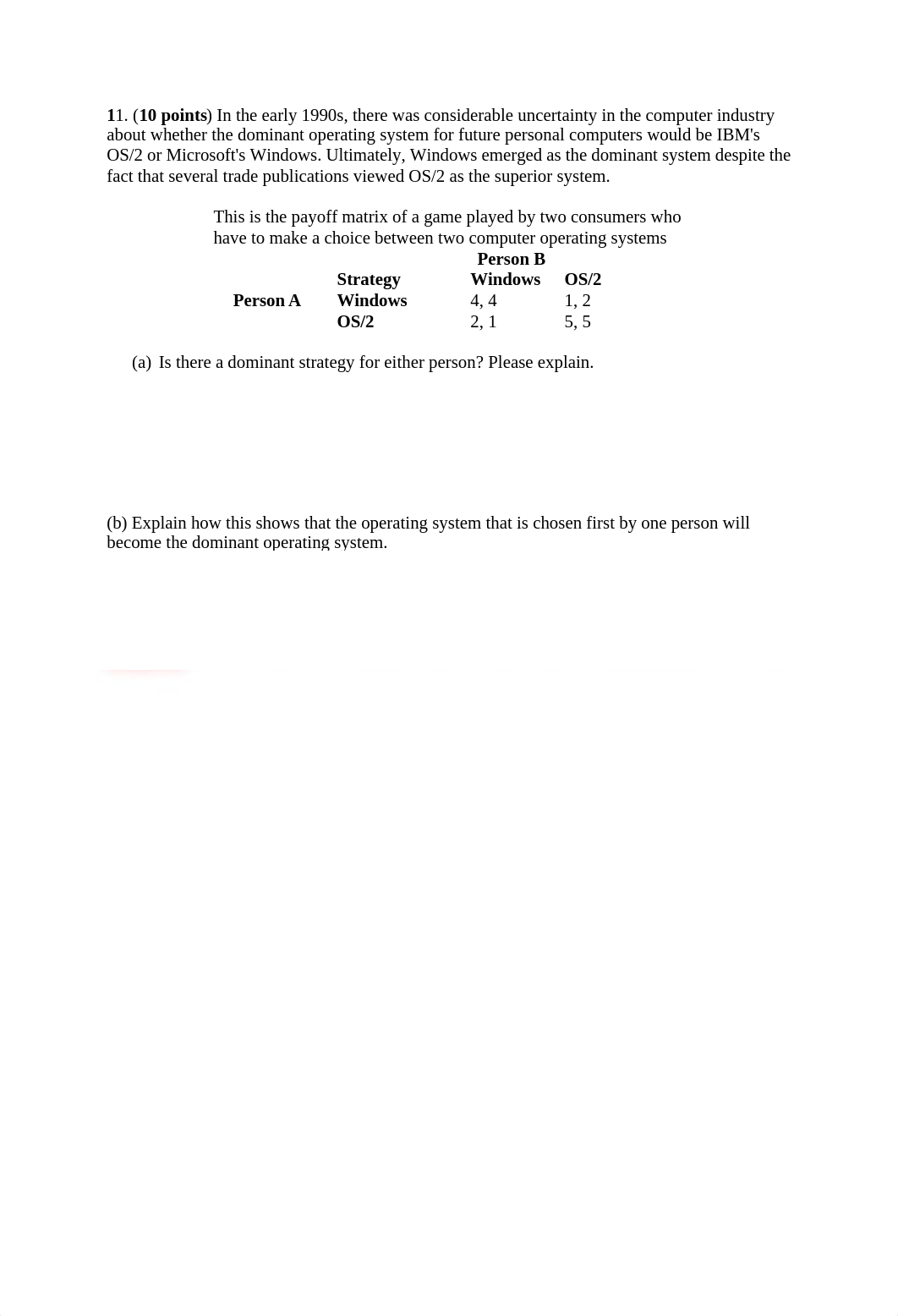 11. (10 points) In the early 1990s, there was considerable uncertainty in the computer industry about whether the dominant operating system for future personal computers would be IBM's OS/2 or Microsoft's Windows. Ultimately, Windows emerged as the dominant system despite the fact that several trade publications viewed OS/2 as the superior system.

This is the payoff matrix of a game played by two consumers who have to make a choice between two computer operating systems

| | | Person B | |
|---|---|---|---|
| | Strategy | Windows | OS/2 |
| Person A | Windows | 4, 4 | 1, 2 |
| | OS/2 | 2, 1 | 5, 5 |

(a) Is there a dominant strategy for either person? Please explain.

(b) Explain how this shows that the operating system that is chosen first by one person will become the dominant operating system.